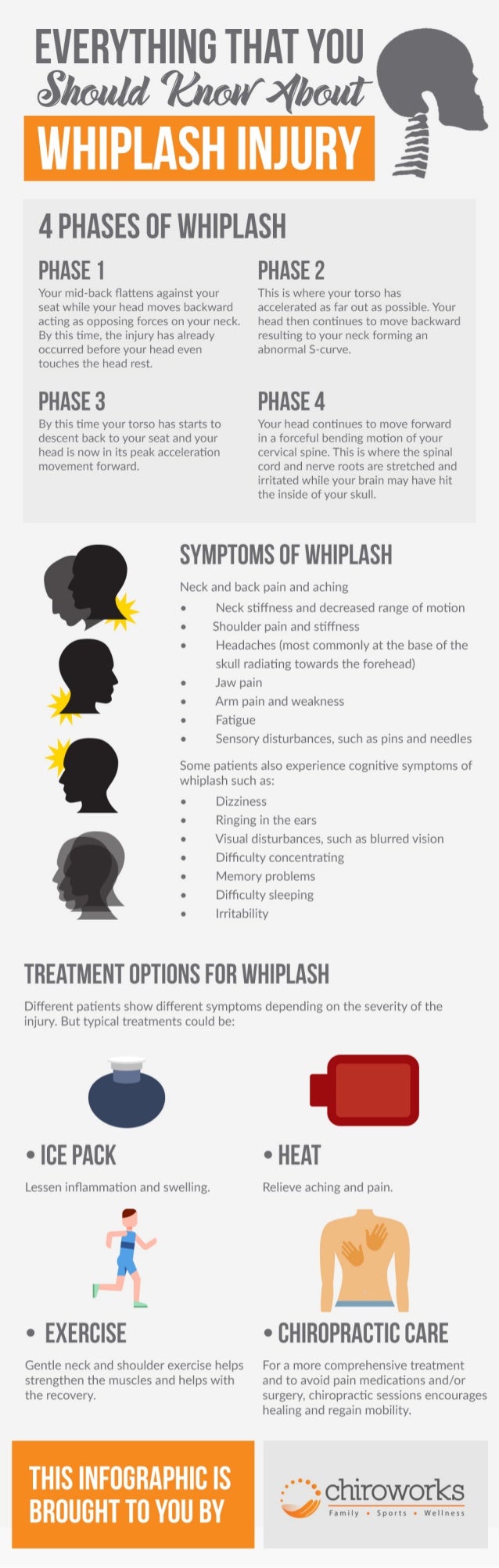 EVERYTHING THAT YOU
Should Know About
WHIPLASH INJURY

4 PHASES OF WHIPLASH

PHASE 1
Your mid-back flattens against your seat while your head moves backward acting as opposing forces on your neck. By this time, the injury has already occurred before your head even touches the head rest.

PHASE 2
This is where your torso has accelerated as far out as possible. Your head then continues to move backward resulting to your neck forming an abnormal S-curve.

PHASE 3
By this time your torso has starts to descent back to your seat and your head is now in its peak acceleration movement forward.

PHASE 4
Your head continues to move forward in a forceful bending motion of your cervical spine. This is where the spinal cord and nerve roots are stretched and irritated while your brain may have hit the inside of your skull.

SYMPTOMS OF WHIPLASH

Neck and back pain and aching
• Neck stiffness and decreased range of motion
• Shoulder pain and stiffness
• Headaches (most commonly at the base of the skull radiating towards the forehead)
• Jaw pain
• Arm pain and weakness
• Fatigue
• Sensory disturbances, such as pins and needles

Some patients also experience cognitive symptoms of whiplash such as:
• Dizziness
• Ringing in the ears
• Visual disturbances, such as blurred vision
• Difficulty concentrating
• Memory problems
• Difficulty sleeping
• Irritability

TREATMENT OPTIONS FOR WHIPLASH

Different patients show different symptoms depending on the severity of the injury. But typical treatments could be:

• ICE PACK
Lessen inflammation and swelling.

• HEAT
Relieve aching and pain.

• EXERCISE
Gentle neck and shoulder exercise helps strengthen the muscles and helps with the recovery.

• CHIROPRACTIC CARE
For a more comprehensive treatment and to avoid pain medications and/or surgery, chiropractic sessions encourages healing and regain mobility.

THIS INFOGRAPHIC IS BROUGHT TO YOU BY

chiroworks
Family • Sports • Wellness